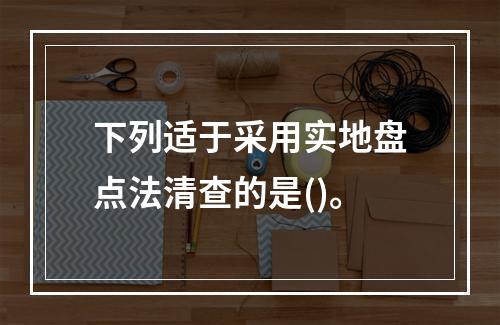 下列适于采用实地盘点法清查的是()。